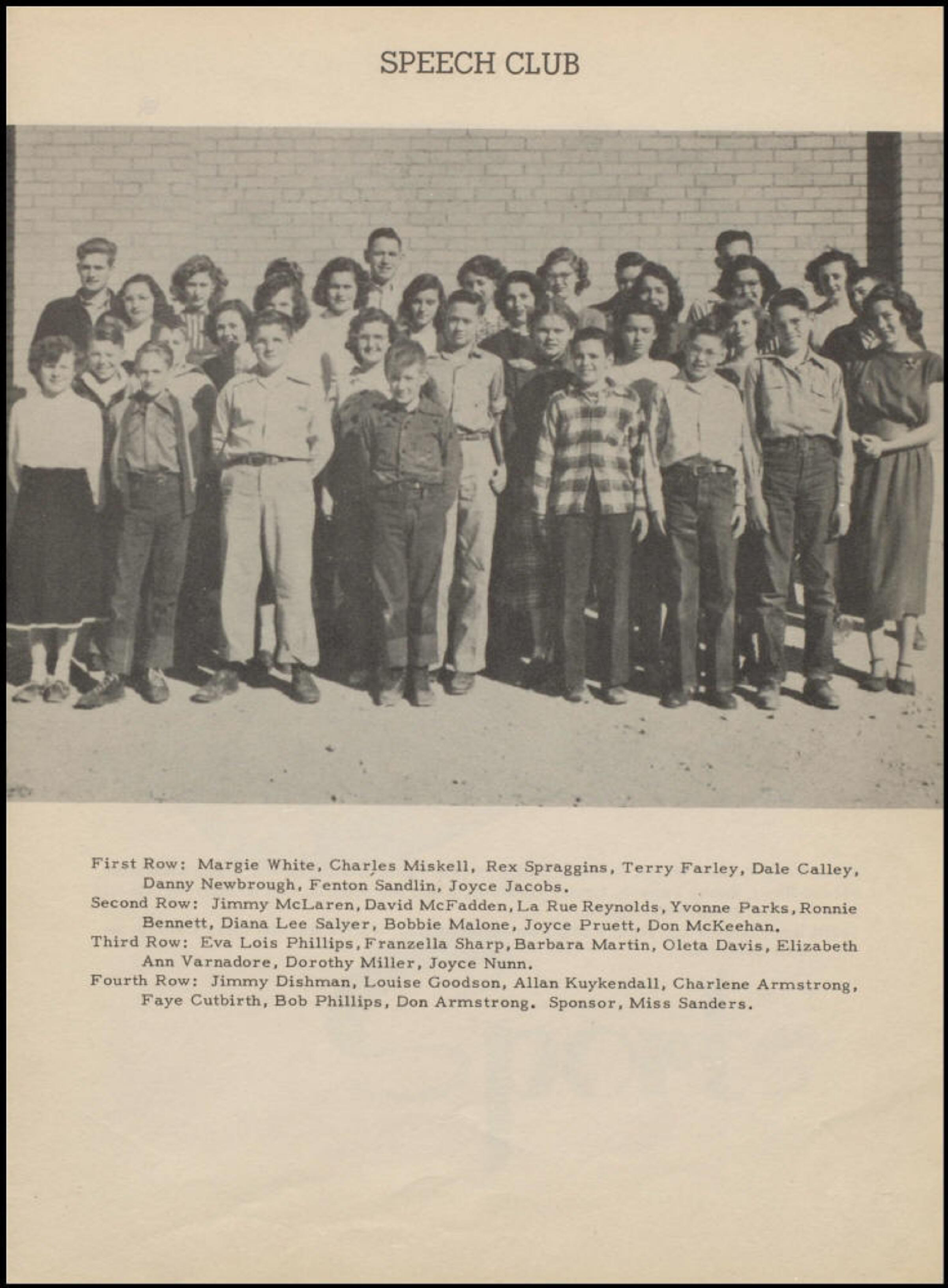 SPEECH CLUB

First Row: Margie White, Charles Miskell, Rex Spraggins, Terry Farley, Dale Calley, Danny Newbrough, Fenton Sandlin, Joyce Jacobs.
Second Row: Jimmy McLaren, David McFadden, La Rue Reynolds, Yvonne Parks, Ronnie Bennett, Diana Lee Salyer, Bobbie Malone, Joyce Pruett, Don McKeehan.
Third Row: Eva Lois Phillips, Franzella Sharp, Barbara Martin, Oleta Davis, Elizabeth Ann Varnadore, Dorothy Miller, Joyce Nunn.
Fourth Row: Jimmy Dishman, Louise Goodson, Allan Kuykendall, Charlene Armstrong, Faye Cutbirth, Bob Phillips, Don Armstrong. Sponsor, Miss Sanders.